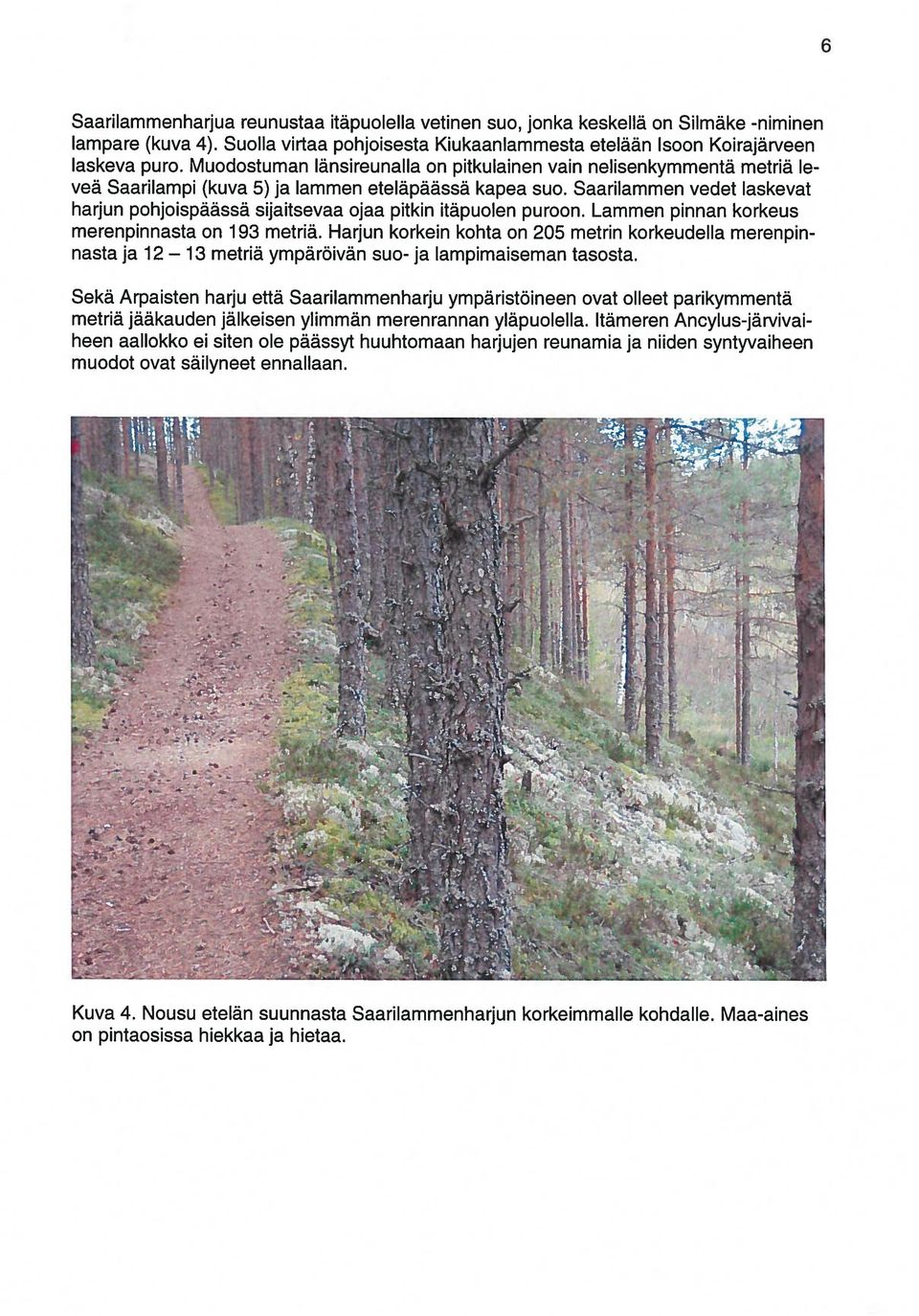 6

Saarilammenharjua reunustaa itäpuolella vetinen suo, jonka keskellä on Silmäke -niminen lampare (kuva 4). Suolla virtaa pohjoisesta Kiukaanlammesta etelään Isoon Koirajärveen laskeva puro. Muodostuman länsireunalla on pitkulainen vain nelisenkymmentä metriä leveä Saarilampi (kuva 5) ja lammen eteläpäässä kapea suo. Saarilammen vedet laskevat harjun pohjoispäässä sijaitsevaa ojaa pitkin itäpuolen puroon. Lammen pinnan korkeus merenpinnasta on 193 metriä. Harjun korkein kohta on 205 metrin korkeudella merenpinnasta ja 12 – 13 metriä ympäröivän suo- ja lampimaiseman tasosta.

Sekä Arpaisten harju että Saarilammenharju ympäristöineen ovat olleet parikymmentä metriä jääkauden jälkeisen ylimmän merenrannan yläpuolella. Itämeren Ancylus-järvivaiheen aallokko ei siten ole päässyt huuhtomaan harjujen reunamia ja niiden syntyvaiheen muodot ovat säilyneet ennallaan.

Kuva 4. Nousu etelän suunnasta Saarilammenharjun korkeimmalle kohdalle. Maa-aines on pintaosissa hiekkaa ja hietaa.